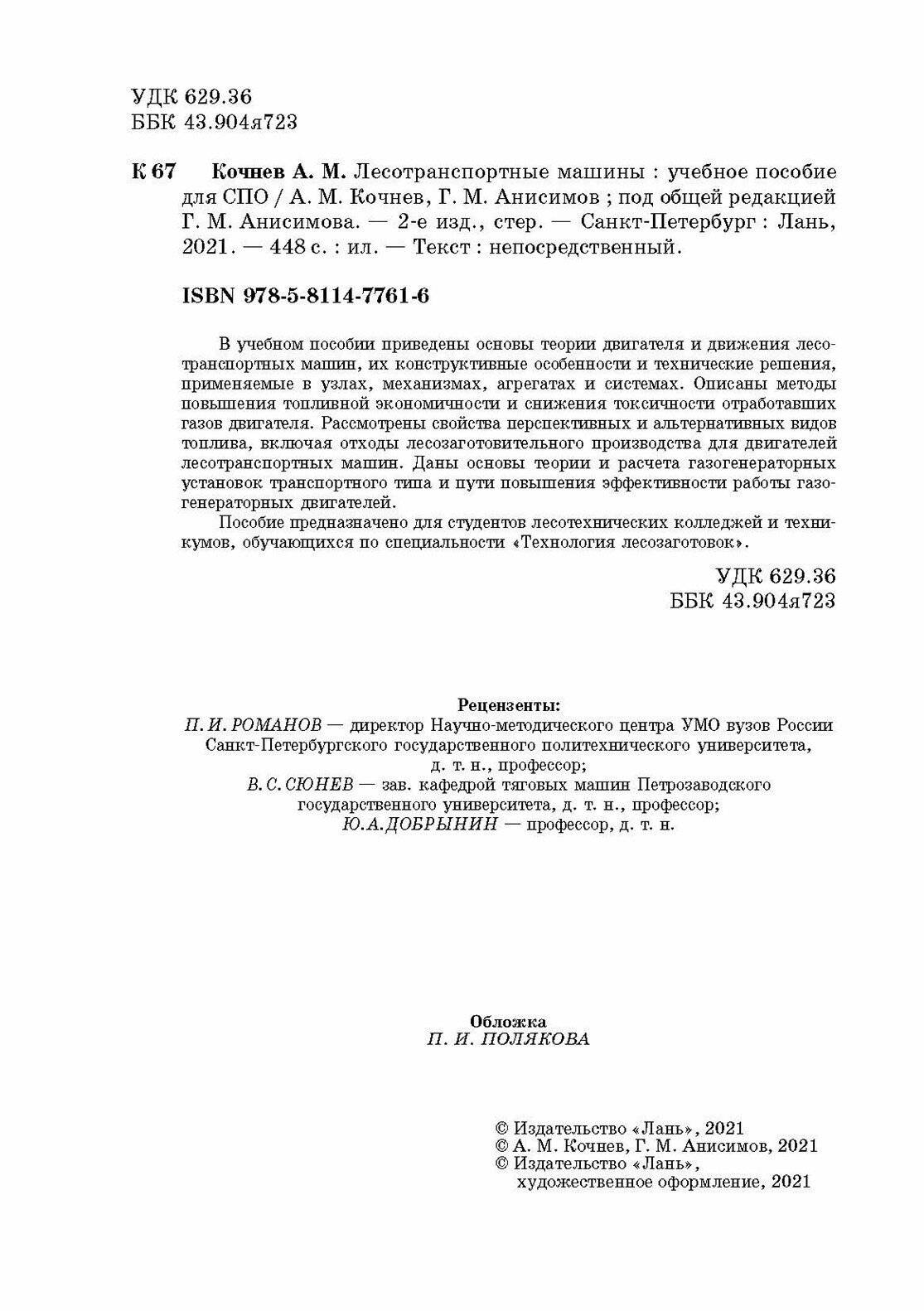 УДК 629.36
ББК 43.904я723

К 67 Кочнев А. М. Лесотранспортные машины : учебное пособие для СПО / А. М. Кочнев, Г. М. Анисимов ; под общей редакцией Г. М. Анисимова. — 2-е изд., стер. — Санкт-Петербург : Лань, 2021. — 448 с. : ил. — Текст : непосредственный.

ISBN 978-5-8114-7761-6

В учебном пособии приведены основы теории двигателя и движения лесотранспортных машин, их конструктивные особенности и технические решения, применяемые в узлах, механизмах, агрегатах и системах. Описаны методы повышения топливной экономичности и снижения токсичности отработавших газов двигателя. Рассмотрены свойства перспективных и альтернативных видов топлива, включая отходы лесозаготовительного производства для двигателей лесотранспортных машин. Даны основы теории и расчета газогенераторных установок транспортного типа и пути повышения эффективности работы газогенераторных двигателей.

Пособие предназначено для студентов лесотехнических колледжей и техникумов, обучающихся по специальности «Технология лесозаготовок».

УДК 629.36
ББК 43.904я723

Рецензенты:
П. И. РОМАНОВ — директор Научно-методического центра УМО вузов России Санкт-Петербургского государственного политехнического университета, д. т. н., профессор;
В. С. СЮНЕВ — зав. кафедрой тяговых машин Петрозаводского государственного университета, д. т. н., профессор;
Ю. А. ДОБРЫНИН — профессор, д. т. н.

Обложка
П. И. ПОЛЯКОВА

© Издательство «Лань», 2021
© А. М. Кочнев, Г. М. Анисимов, 2021
© Издательство «Лань», художественное оформление, 2021